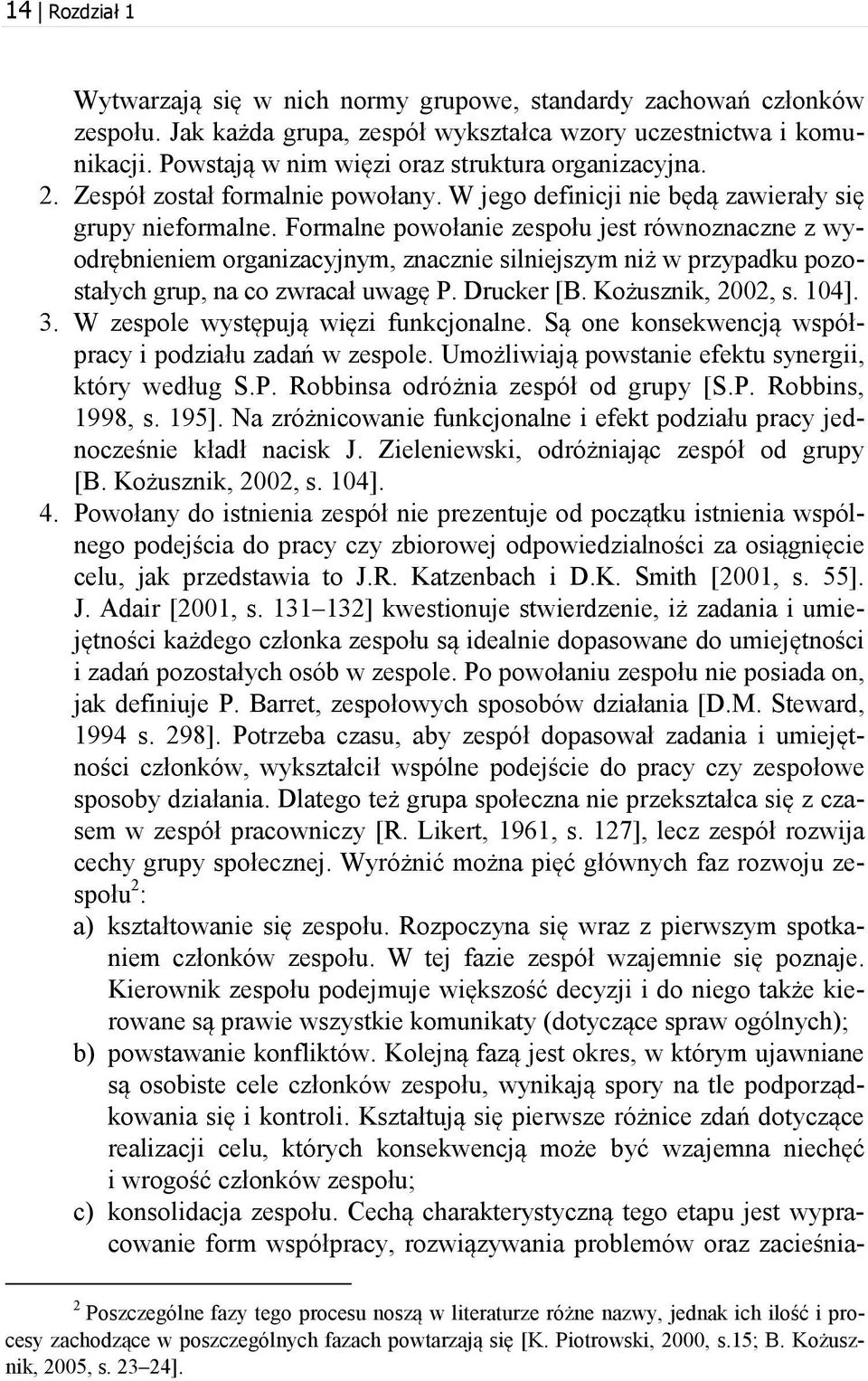 14 | Rozdział 1

Wytwarzają się w nich normy grupowe, standardy zachowań członków zespołu. Jak każda grupa, zespół wykształca wzory uczestnictwa i komunikacji. Powstają w nim więzi oraz struktura organizacyjna.

2. Zespół został formalnie powołany. W jego definicji nie będą zawierały się grupy nieformalne. Formalne powołanie zespołu jest równoznaczne z wyodrębnieniem organizacyjnym, znacznie silniejszym niż w przypadku pozostałych grup, na co zwracał uwagę P. Drucker [B. Kożusznik, 2002, s. 104].

3. W zespole występują więzi funkcjonalne. Są one konsekwencją współpracy i podziału zadań w zespole. Umożliwiają powstanie efektu synergii, który według S.P. Robbinsa odróżnia zespół od grupy [S.P. Robbins, 1998, s. 195]. Na zróżnicowanie funkcjonalne i efekt podziału pracy jednocześnie kładł nacisk J. Zieleniewski, odróżniając zespół od grupy [B. Kożusznik, 2002, s. 104].

4. Powołany do istnienia zespół nie prezentuje od początku istnienia wspólnego podejścia do pracy czy zbiorowej odpowiedzialności za osiągnięcie celu, jak przedstawia to J.R. Katzenbach i D.K. Smith [2001, s. 55]. J. Adair [2001, s. 131–132] kwestionuje stwierdzenie, iż zadania i umiejętności każdego członka zespołu są idealnie dopasowane do umiejętności i zadań pozostałych osób w zespole. Po powołaniu zespołu nie posiada on, jak definiuje P. Barret, zespołowych sposobów działania [D.M. Steward, 1994 s. 298]. Potrzeba czasu, aby zespół dopasował zadania i umiejętności członków, wykształcił wspólne podejście do pracy czy zespołowe sposoby działania. Dlatego też grupa społeczna nie przekształca się z czasem w zespół pracowniczy [R. Likert, 1961, s. 127], lecz zespół rozwija cechy grupy społecznej. Wyróżnić można pięć głównych faz rozwoju zespołu$^2$:

a) kształtowanie się zespołu. Rozpoczyna się wraz z pierwszym spotkaniem członków zespołu. W tej fazie zespół wzajemnie się poznaje. Kierownik zespołu podejmuje większość decyzji i do niego także kierowane są prawie wszystkie komunikaty (dotyczące spraw ogólnych);

b) powstawanie konfliktów. Kolejną fazą jest okres, w którym ujawniane są osobiste cele członków zespołu, wynikają spory na tle podporządkowania się i kontroli. Kształtują się pierwsze różnice zdań dotyczące realizacji celu, których konsekwencją może być wzajemna niechęć i wrogość członków zespołu;

c) konsolidacja zespołu. Cechą charakterystyczną tego etapu jest wypracowanie form współpracy, rozwiązywania problemów oraz zacieśnia-

$^2$ Poszczególne fazy tego procesu noszą w literaturze różne nazwy, jednak ich ilość i procesy zachodzące w poszczególnych fazach powtarzają się [K. Piotrowski, 2000, s.15; B. Kożusznik, 2005, s. 23–24].